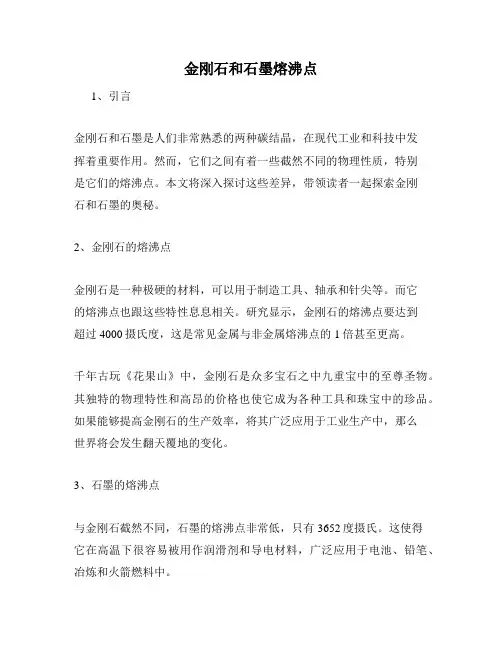 金刚石和石墨熔沸点

1、引言

金刚石和石墨是人们非常熟悉的两种碳结晶，在现代工业和科技中发挥着重要作用。然而，它们之间有着一些截然不同的物理性质，特别是它们的熔沸点。本文将深入探讨这些差异，带领读者一起探索金刚石和石墨的奥秘。

2、金刚石的熔沸点

金刚石是一种极硬的材料，可以用于制造工具、轴承和针尖等。而它的熔沸点也跟这些特性息息相关。研究显示，金刚石的熔沸点要达到超过 4000 摄氏度，这是常见金属与非金属熔沸点的 1 倍甚至更高。

千年古玩《花果山》中，金刚石是众多宝石之中九重宝中的至尊圣物。其独特的物理特性和高昂的价格也使它成为各种工具和珠宝中的珍品。如果能够提高金刚石的生产效率，将其广泛应用于工业生产中，那么世界将会发生翻天覆地的变化。

3、石墨的熔沸点

与金刚石截然不同，石墨的熔沸点非常低，只有 3652 度摄氏。这使得它在高温下很容易被用作润滑剂和导电材料，广泛应用于电池、铅笔、冶炼和火箭燃料中。